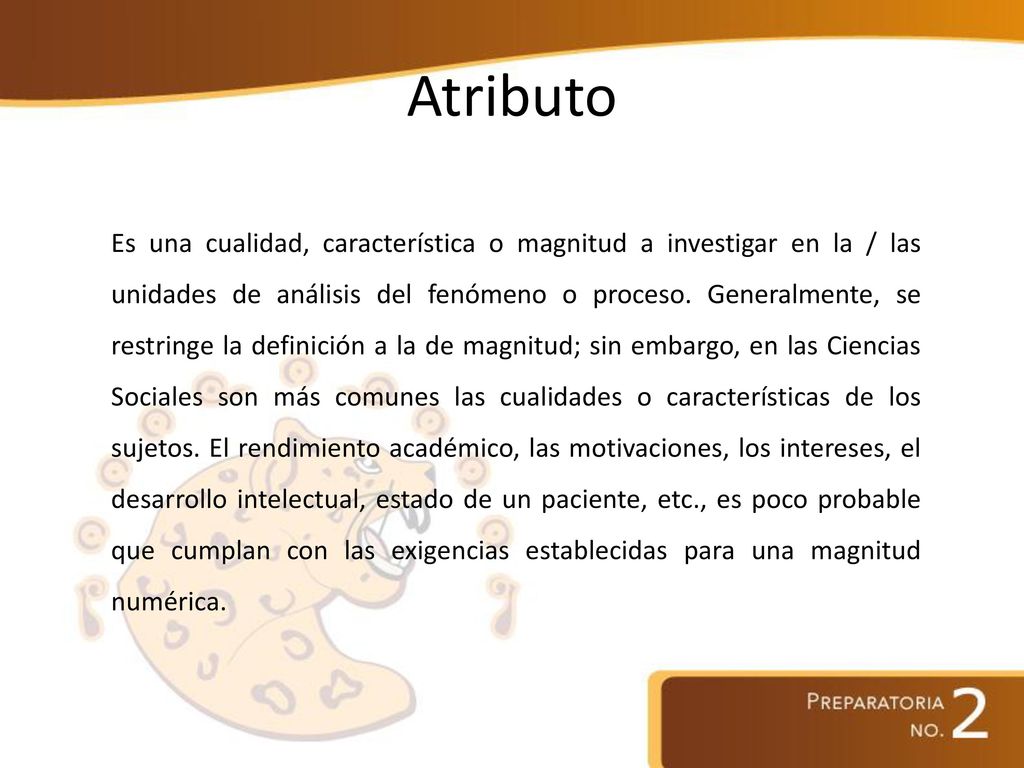 Atributo

Es una cualidad, característica o magnitud a investigar en la / las unidades de análisis del fenómeno o proceso. Generalmente, se restringe la definición a la de magnitud; sin embargo, en las Ciencias Sociales son más comunes las cualidades o características de los sujetos. El rendimiento académico, las motivaciones, los intereses, el desarrollo intelectual, estado de un paciente, etc., es poco probable que cumplan con las exigencias establecidas para una magnitud numérica.

PREPARATORIA NO. 2